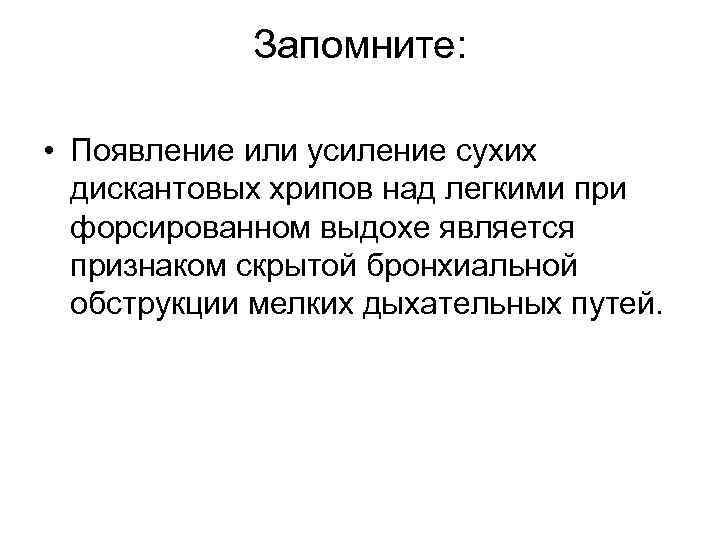 Запомните:

• Появление или усиление сухих дискантовых хрипов над легкими при форсированном выдохе является признаком скрытой бронхиальной обструкции мелких дыхательных путей.